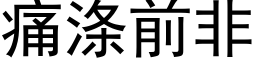 痛涤前非